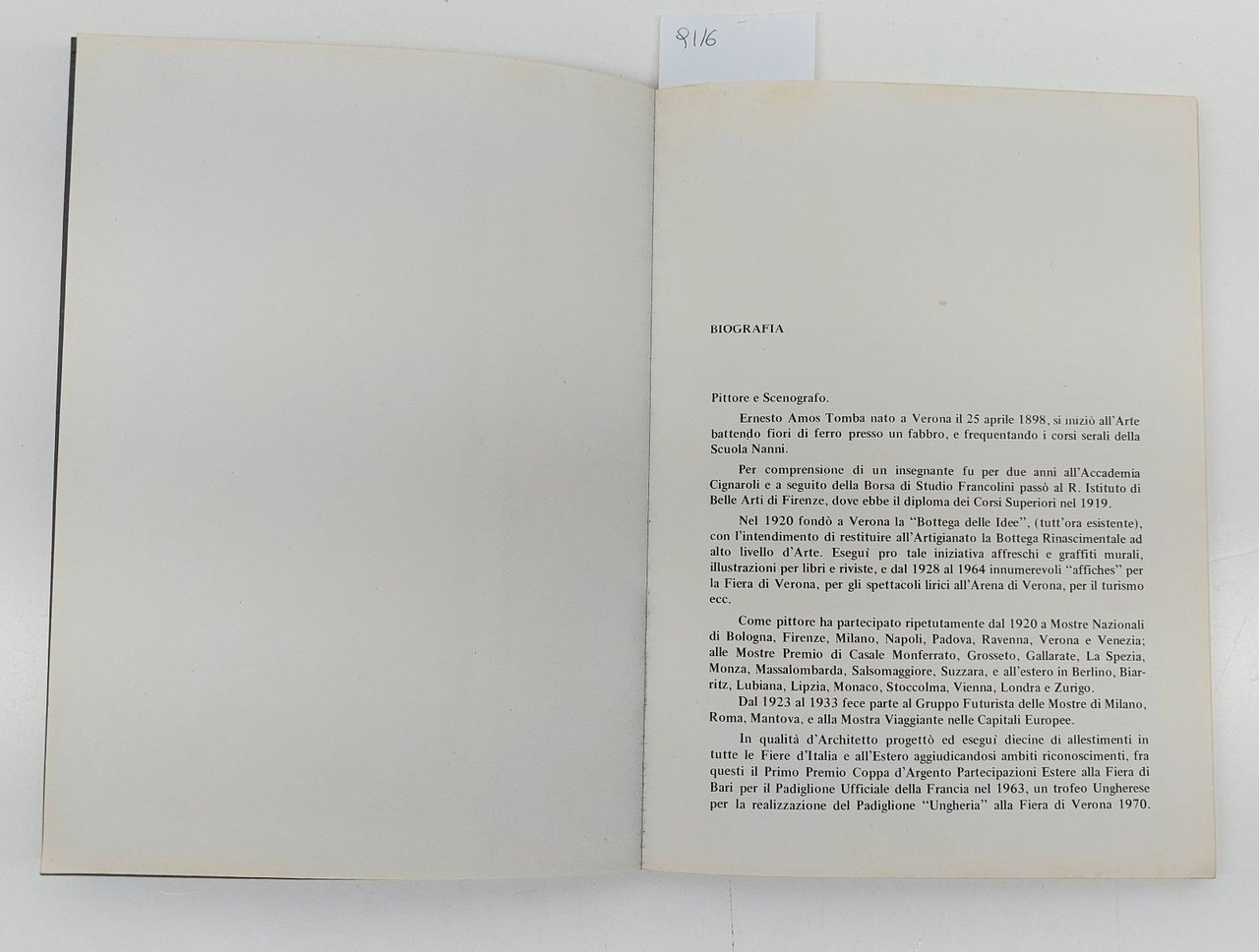 9116

BIOGRAFIA

Pittore e Scenografo.

Ernesto Amos Tomba nato a Verona il 25 aprile 1898, si iniziò all'Arte battendo fiori di ferro presso un fabbro, e frequentando i corsi serali della Scuola Nanni.

Per comprensione di un insegnante fu per due anni all'Accademia Cignaroli e a seguito della Borsa di Studio Francolini passò al R. Istituto di Belle Arti di Firenze, dove ebbe il diploma dei Corsi Superiori nel 1919.

Nel 1920 fondò a Verona la "Bottega delle Idee", (tutt'ora esistente), con l'intendimento di restituire all'Artigianato la Bottega Rinascimentale ad alto livello d'Arte. Eseguì pro tale iniziativa affreschi e graffiti murali, illustrazioni per libri e riviste, e dal 1928 al 1964 innumerevoli "affiches" per la Fiera di Verona, per gli spettacoli lirici all'Arena di Verona, per il turismo ecc.

Come pittore ha partecipato ripetutamente dal 1920 a Mostre Nazionali di Bologna, Firenze, Milano, Napoli, Padova, Ravenna, Verona e Venezia; alle Mostre Premio di Casale Monferrato, Grosseto, Gallarate, La Spezia, Monza, Massalombarda, Salsomaggiore, Suzzara, e all'estero in Berlino, Biarritz, Lubiana, Lipzia, Monaco, Stoccolma, Vienna, Londra e Zurigo.

Dal 1923 al 1933 fece parte al Gruppo Futurista delle Mostre di Milano, Roma, Mantova, e alla Mostra Viaggiante nelle Capitali Europee.

In qualità d'Architetto progettò ed eseguì diecine di allestimenti in tutte le Fiere d'Italia e all'Estero aggiudicandosi ambiti riconoscimenti, fra questi il Primo Premio Coppa d'Argento Partecipazioni Estere alla Fiera di Bari per il Padiglione Ufficiale della Francia nel 1963, un trofeo Ungherese per la realizzazione del Padiglione "Ungheria" alla Fiera di Verona 1970.